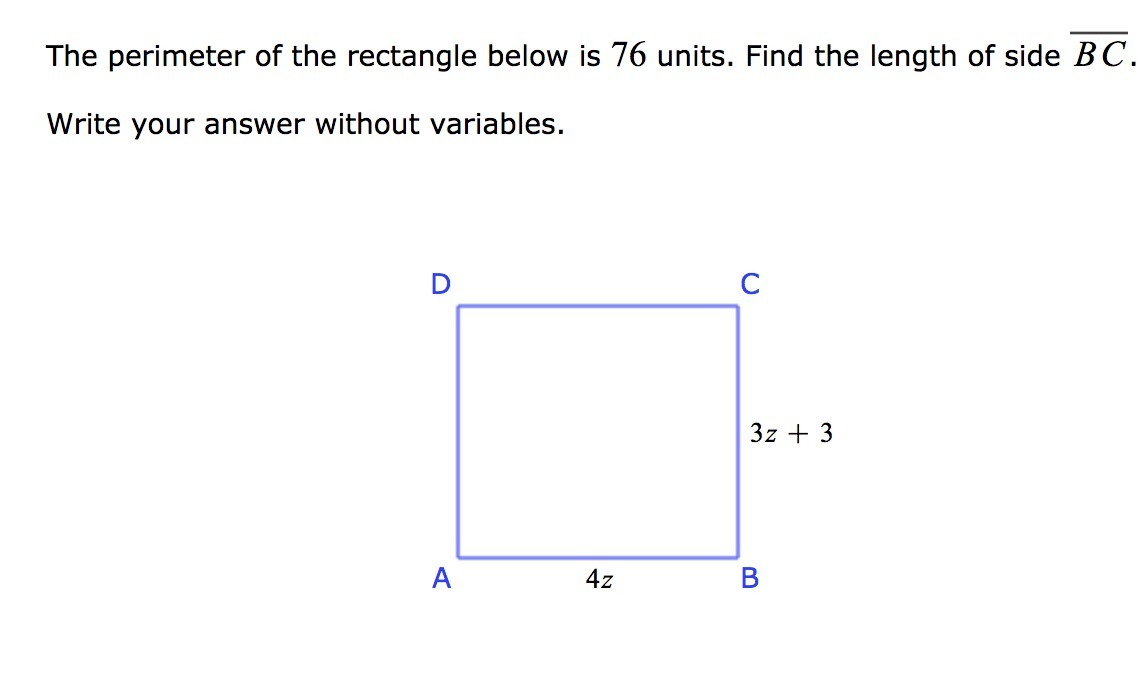 The perimeter of the rectangle below is $76$ units. Find the length of side $\overline{BC}$.

Write your answer without variables.

D

C

$3z + 3$

A

$4z$

B